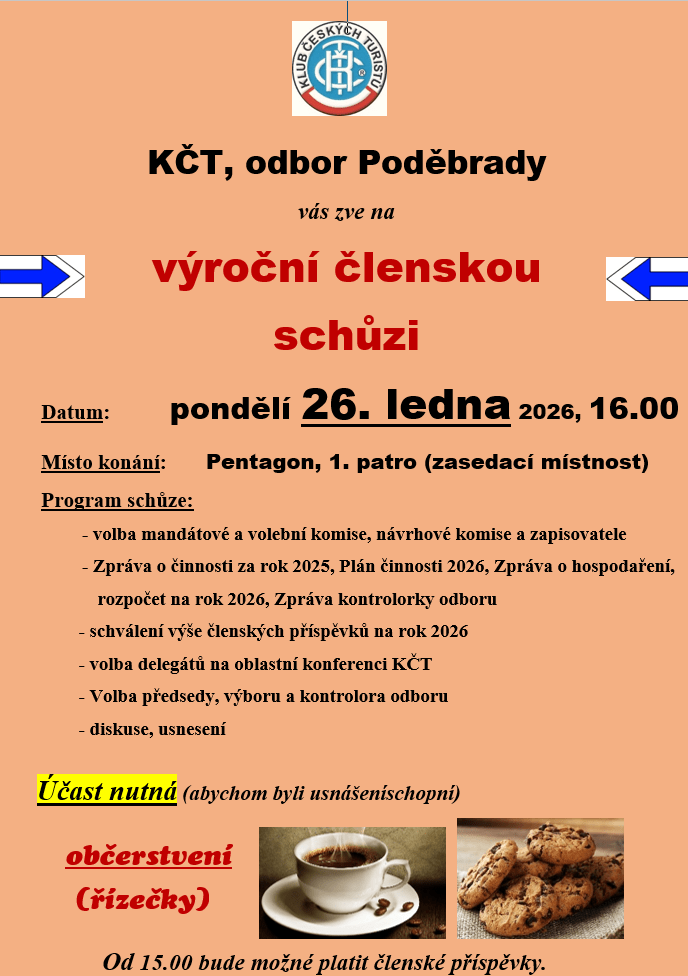 KLUB ČESKÝCH TURISTŮ

KČT, odbor Poděbrady

vás zve na

výroční členskou schůzi

Datum: pondělí 26. ledna 2026, 16.00

Místo konání: Pentagon, 1. patro (zasedací místnost)

Program schůze:

- volba mandátové a volební komise, návrhové komise a zapisovatele
- Zpráva o činnosti za rok 2025, Plán činnosti 2026, Zpráva o hospodaření, rozpočet na rok 2026, Zpráva kontrolorky odboru
- schválení výše členských příspěvků na rok 2026
- volba delegátů na oblastní konferenci KČT
- Volba předsedy, výboru a kontrolora odboru
- diskuse, usnesení

Účast nutná (abychom byli usnášeníschopní)

občerstvení
(řízečky)

Od 15.00 bude možné platit členské příspěvky.